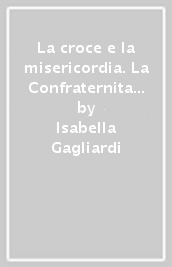 La croce e la misericordia. La Confraternita...
by
Isabella Gagliardi